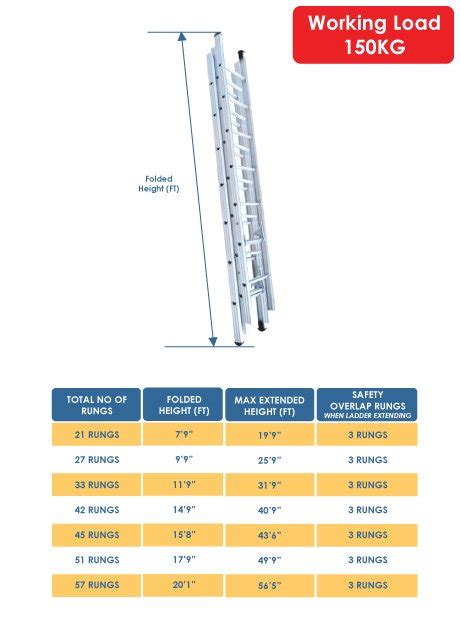 Working Load 150KG

Folded Height (FT)

| TOTAL NO OF RUNGS | FOLDED HEIGHT (FT) | MAX EXTENDED HEIGHT (FT) | SAFETY OVERLAP RUNGS WHEN LADDER EXTENDING |
|---|---|---|---|
| 21 RUNGS | 7'9" | 19'9" | 3 RUNGS |
| 27 RUNGS | 9'9" | 25'9" | 3 RUNGS |
| 33 RUNGS | 11'9" | 31'9" | 3 RUNGS |
| 42 RUNGS | 14'9" | 40'9" | 3 RUNGS |
| 45 RUNGS | 15'8" | 43'6" | 3 RUNGS |
| 51 RUNGS | 17'9" | 49'9" | 3 RUNGS |
| 57 RUNGS | 20'1" | 56'5" | 3 RUNGS |